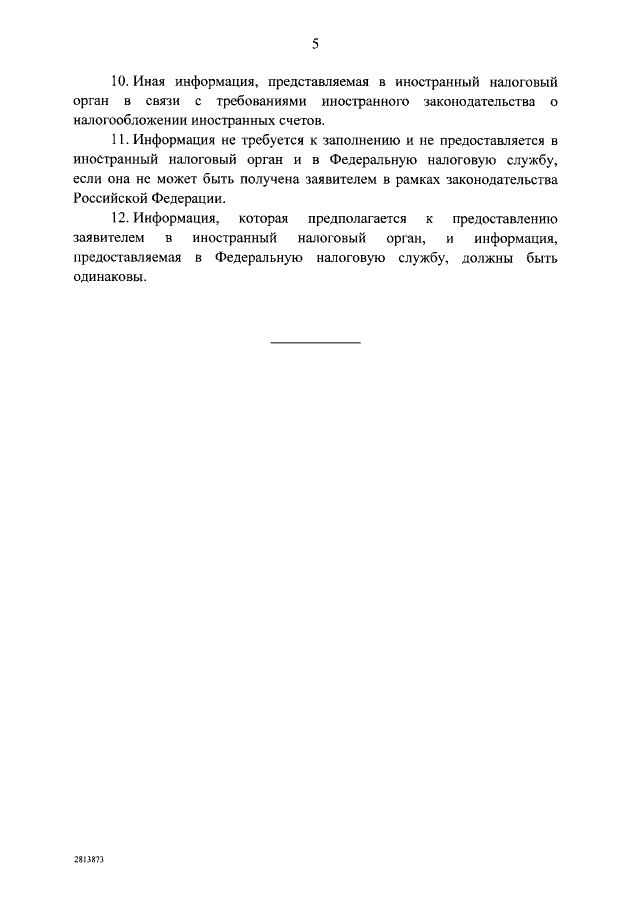 5

10. Иная информация, представляемая в иностранный налоговый орган в связи с требованиями иностранного законодательства о налогообложении иностранных счетов.

11. Информация не требуется к заполнению и не предоставляется в иностранный налоговый орган и в Федеральную налоговую службу, если она не может быть получена заявителем в рамках законодательства Российской Федерации.

12. Информация, которая предполагается к предоставлению заявителем в иностранный налоговый орган, и информация, предоставляемая в Федеральную налоговую службу, должны быть одинаковы.

2813873